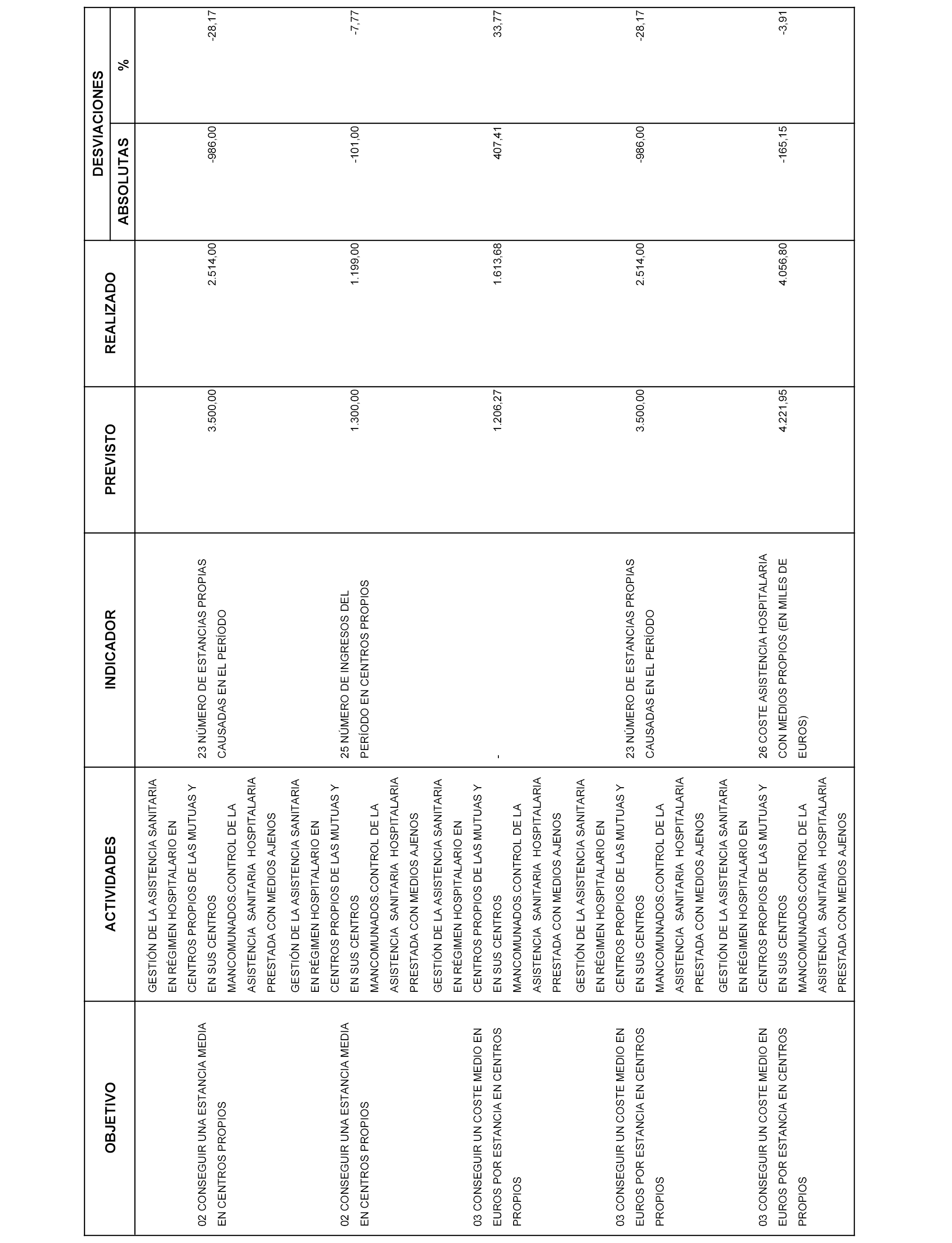 | OBJETIVO | ACTIVIDADES | INDICADOR | PREVISTO | REALIZADO | DESVIACIONES ABSOLUTAS | DESVIACIONES % |
|---|---|---|---|---|---|---|
| 02 CONSEGUIR UNA ESTANCIA MEDIA EN CENTROS PROPIOS | GESTIÓN DE LA ASISTENCIA SANITARIA EN RÉGIMEN HOSPITALARIO EN CENTROS PROPIOS DE LAS MUTUAS Y EN SUS CENTROS MANCOMUNADOS.CONTROL DE LA ASISTENCIA SANITARIA HOSPITALARIA PRESTADA CON MEDIOS AJENOS | 23 NÚMERO DE ESTANCIAS PROPIAS CAUSADAS EN EL PERÍODO | 3.500,00 | 2.514,00 | -986,00 | -28,17 |
| 02 CONSEGUIR UNA ESTANCIA MEDIA EN CENTROS PROPIOS | GESTIÓN DE LA ASISTENCIA SANITARIA EN RÉGIMEN HOSPITALARIO EN CENTROS PROPIOS DE LAS MUTUAS Y EN SUS CENTROS MANCOMUNADOS.CONTROL DE LA ASISTENCIA SANITARIA HOSPITALARIA PRESTADA CON MEDIOS AJENOS | 25 NÚMERO DE INGRESOS DEL PERÍODO EN CENTROS PROPIOS | 1.300,00 | 1.199,00 | -101,00 | -7,77 |
| 03 CONSEGUIR UN COSTE MEDIO EN EUROS POR ESTANCIA EN CENTROS PROPIOS | GESTIÓN DE LA ASISTENCIA SANITARIA EN RÉGIMEN HOSPITALARIO EN CENTROS PROPIOS DE LAS MUTUAS Y EN SUS CENTROS MANCOMUNADOS.CONTROL DE LA ASISTENCIA SANITARIA HOSPITALARIA PRESTADA CON MEDIOS AJENOS | - | 1.206,27 | 1.613,68 | 407,41 | 33,77 |
| 03 CONSEGUIR UN COSTE MEDIO EN EUROS POR ESTANCIA EN CENTROS PROPIOS | GESTIÓN DE LA ASISTENCIA SANITARIA EN RÉGIMEN HOSPITALARIO EN CENTROS PROPIOS DE LAS MUTUAS Y EN SUS CENTROS MANCOMUNADOS.CONTROL DE LA ASISTENCIA SANITARIA HOSPITALARIA PRESTADA CON MEDIOS AJENOS | 23 NÚMERO DE ESTANCIAS PROPIAS CAUSADAS EN EL PERÍODO | 3.500,00 | 2.514,00 | -986,00 | -28,17 |
| 03 CONSEGUIR UN COSTE MEDIO EN EUROS POR ESTANCIA EN CENTROS PROPIOS | GESTIÓN DE LA ASISTENCIA SANITARIA EN RÉGIMEN HOSPITALARIO EN CENTROS PROPIOS DE LAS MUTUAS Y EN SUS CENTROS MANCOMUNADOS.CONTROL DE LA ASISTENCIA SANITARIA HOSPITALARIA PRESTADA CON MEDIOS AJENOS | 26 COSTE ASISTENCIA HOSPITALARIA CON MEDIOS PROPIOS (EN MILES DE EUROS) | 4.221,95 | 4.056,80 | -165,15 | -3,91 |